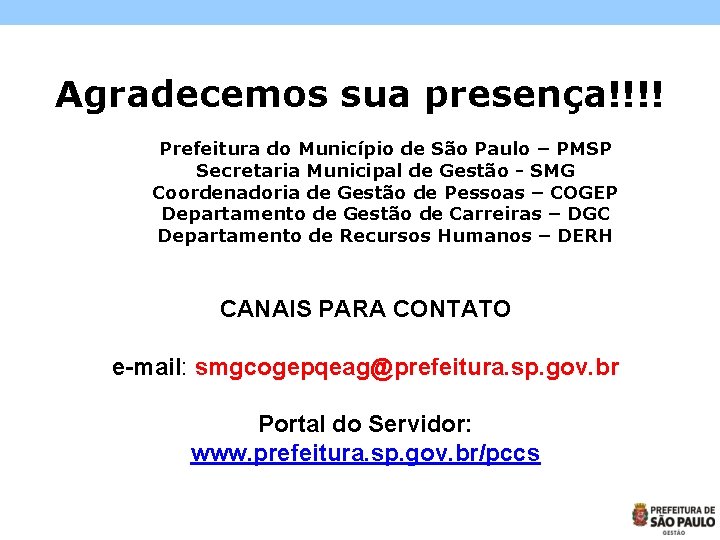 Agradecemos sua presença!!!!

Prefeitura do Município de São Paulo – PMSP
Secretaria Municipal de Gestão - SMG
Coordenadoria de Gestão de Pessoas – COGEP
Departamento de Gestão de Carreiras – DGC
Departamento de Recursos Humanos – DERH

CANAIS PARA CONTATO

e-mail: smgcogepqeag@prefeitura.sp.gov.br

Portal do Servidor:
www.prefeitura.sp.gov.br/pccs

PREFEITURA DE
SÃO PAULO
GESTÃO